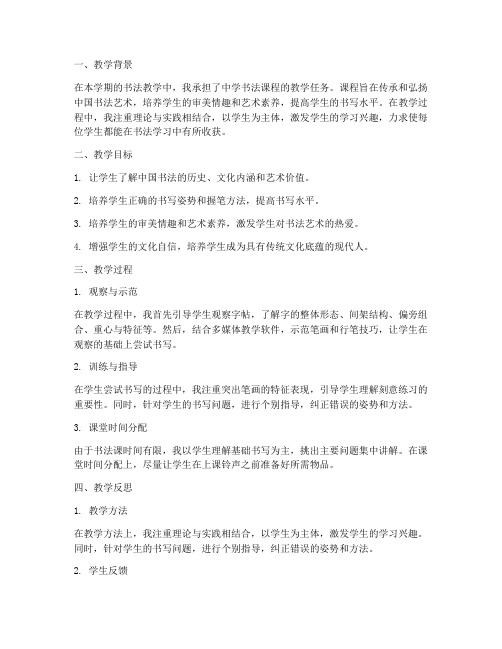 一、教学背景

在本学期的书法教学中，我承担了中学书法课程的教学任务。课程旨在传承和弘扬中国书法艺术，培养学生的审美情趣和艺术素养，提高学生的书写水平。在教学过程中，我注重理论与实践相结合，以学生为主体，激发学生的学习兴趣，力求使每位学生都能在书法学习中有所收获。

二、教学目标

1. 让学生了解中国书法的历史、文化内涵和艺术价值。

2. 培养学生正确的书写姿势和握笔方法，提高书写水平。

3. 培养学生的审美情趣和艺术素养，激发学生对书法艺术的热爱。

4. 增强学生的文化自信，培养学生成为具有传统文化底蕴的现代人。

三、教学过程

1. 观察与示范

在教学过程中，我首先引导学生观察字帖，了解字的整体形态、间架结构、偏旁组合、重心与特征等。然后，结合多媒体教学软件，示范笔画和行笔技巧，让学生在观察的基础上尝试书写。

2. 训练与指导

在学生尝试书写的过程中，我注重突出笔画的特征表现，引导学生理解刻意练习的重要性。同时，针对学生的书写问题，进行个别指导，纠正错误的姿势和方法。

3. 课堂时间分配

由于书法课时间有限，我以学生理解基础书写为主，挑出主要问题集中讲解。在课堂时间分配上，尽量让学生在上课铃声之前准备好所需物品。

四、教学反思

1. 教学方法

在教学方法上，我注重理论与实践相结合，以学生为主体，激发学生的学习兴趣。同时，针对学生的书写问题，进行个别指导，纠正错误的姿势和方法。

2. 学生反馈